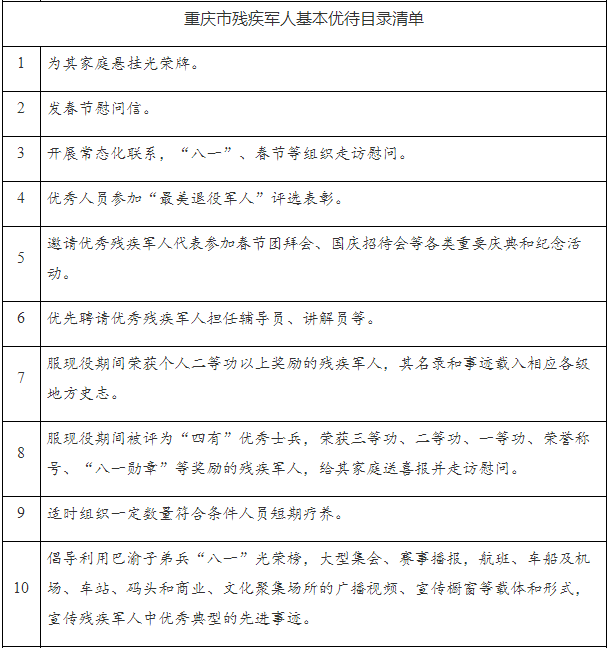 | 重庆市残疾军人基本优待目录清单 | |
|---|---|
| 1 | 为其家庭悬挂光荣牌。 |
| 2 | 发春节慰问信。 |
| 3 | 开展常态化联系，“八一”、春节等组织走访慰问。 |
| 4 | 优秀人员参加“最美退役军人”评选表彰。 |
| 5 | 邀请优秀残疾军人代表参加春节团拜会、国庆招待会等各类重要庆典和纪念活动。 |
| 6 | 优先聘请优秀残疾军人担任辅导员、讲解员等。 |
| 7 | 服现役期间荣获个人二等功以上奖励的残疾军人，其名录和事迹载入相应各级地方史志。 |
| 8 | 服现役期间被评为“四有”优秀士兵，荣获三等功、二等功、一等功、荣誉称号、“八一勋章”等奖励的残疾军人，给其家庭送喜报并走访慰问。 |
| 9 | 适时组织一定数量符合条件人员短期疗养。 |
| 10 | 倡导利用巴渝子弟兵“八一”光荣榜，大型集会、赛事播报，航班、车船及机场、车站、码头和商业、文化聚集场所的广播视频、宣传橱窗等载体和形式，宣传残疾军人中优秀典型的先进事迹。 |